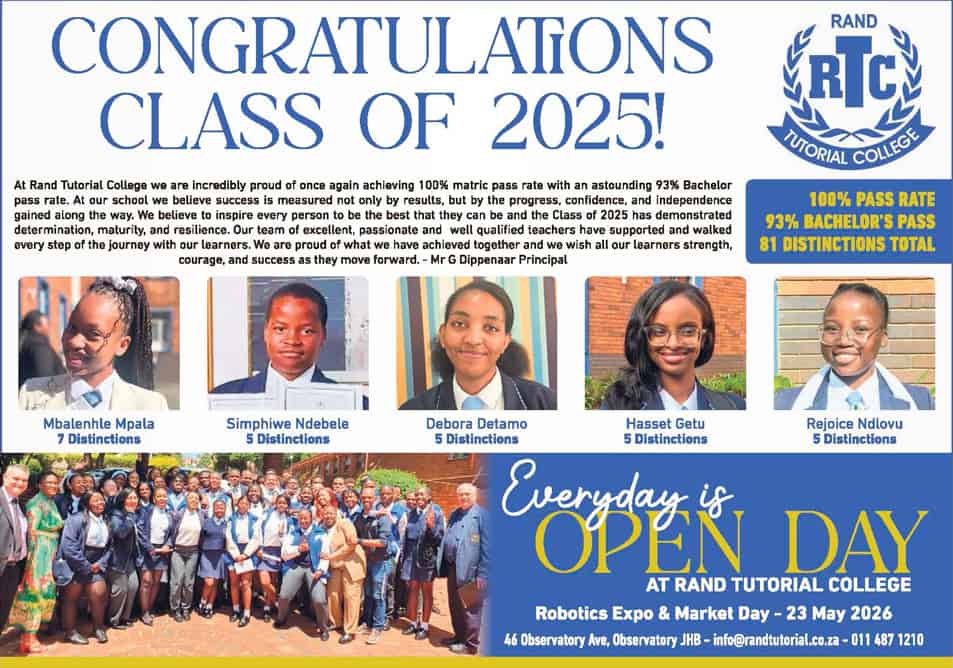 CONGRATULATIONS CLASS OF 2025!

RAND
RTC
TUTORIAL COLLEGE

At Rand Tutorial College we are incredibly proud of once again achieving 100% matric pass rate with an astounding 93% Bachelor pass rate. At our school we believe success is measured not only by results, but by the progress, confidence, and independence gained along the way. We believe to inspire every person to be the best that they can be and the Class of 2025 has demonstrated determination, maturity, and resilience. Our team of excellent, passionate and well qualified teachers have supported and walked every step of the journey with our learners. We are proud of what we have achieved together and we wish all our learners strength, courage, and success as they move forward. - Mr G Dippenaar Principal

100% PASS RATE
93% BACHELOR'S PASS
81 DISTINCTIONS TOTAL

Mbalenhle Mpala
7 Distinctions

Simphiwe Ndebele
5 Distinctions

Debora Detamo
5 Distinctions

Hasset Getu
5 Distinctions

Rejoice Ndlovu
5 Distinctions

Everyday is
OPEN DAY
AT RAND TUTORIAL COLLEGE

Robotics Expo & Market Day - 23 May 2026

46 Observatory Ave, Observatory JHB - info@randtutorial.co.za - 011 487 1210